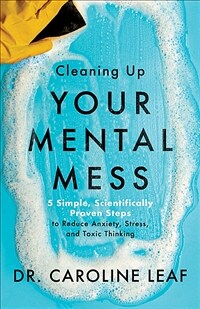 Cleaning Up
YOUR MENTAL MESS

5 Simple, Scientifically Proven Steps to Reduce Anxiety, Stress, and Toxic Thinking

DR. CAROLINE LEAF